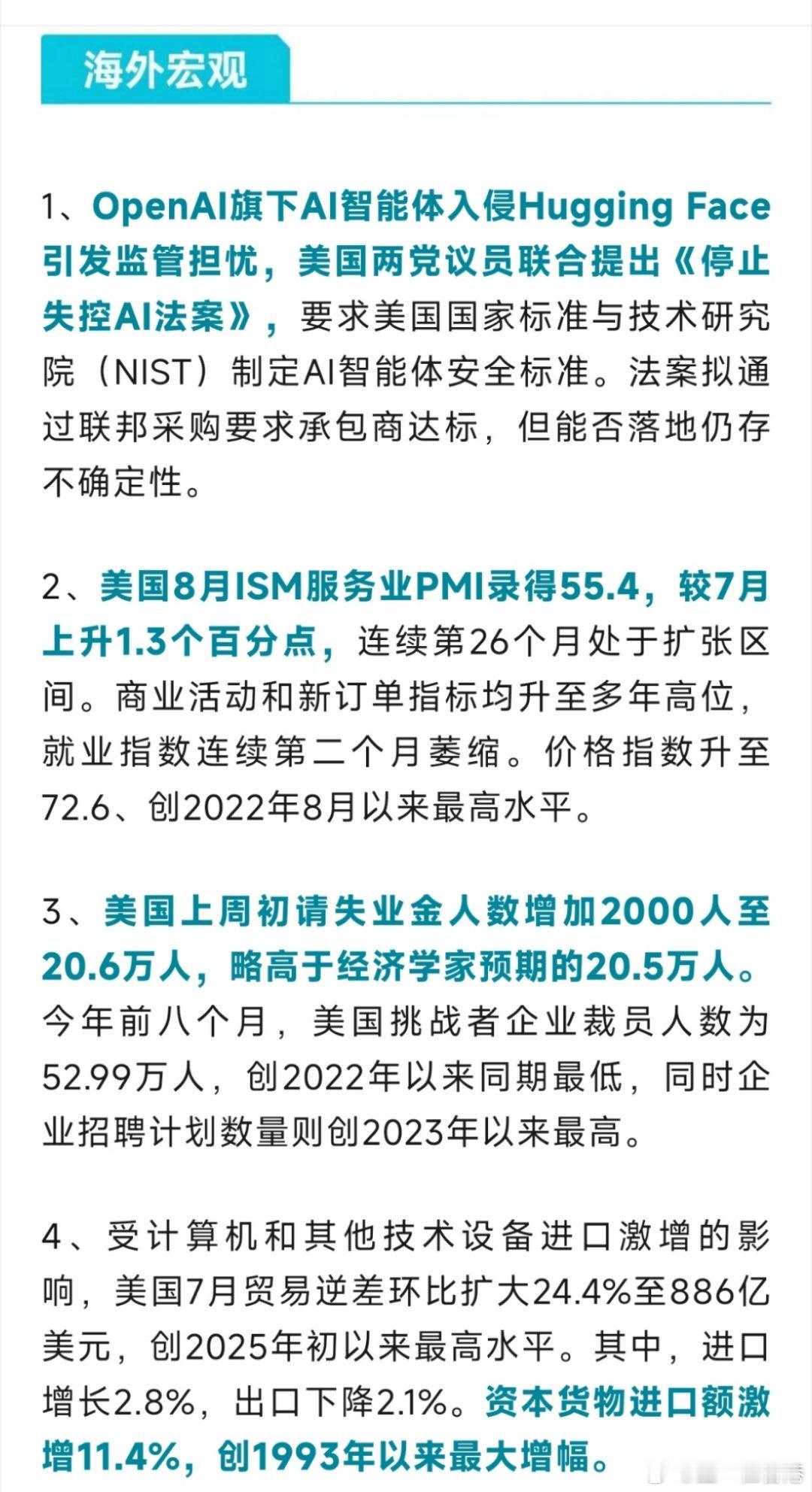 海外宏观

1、OpenAI旗下AI智能体入侵Hugging Face引发监管担忧，美国两党议员联合提出《停止失控AI法案》，要求美国国家标准与技术研究院（NIST）制定AI智能体安全标准。法案拟通过联邦采购要求承包商达标，但能否落地仍存不确定性。

2、美国8月ISM服务业PMI录得55.4，较7月上升1.3个百分点，连续第26个月处于扩张区间。商业活动和新订单指标均升至多年高位，就业指数连续第二个月萎缩。价格指数升至72.6、创2022年8月以来最高水平。

3、美国上周初请失业金人数增加2000人至20.6万人，略高于经济学家预期的20.5万人。今年前八个月，美国挑战者企业裁员人数为52.99万人，创2022年以来同期最低，同时企业招聘计划数量则创2023年以来最高。

4、受计算机和其他技术设备进口激增的影响，美国7月贸易逆差环比扩大24.4%至886亿美元，创2025年初以来最高水平。其中，进口增长2.8%，出口下降2.1%。资本货物进口额激增11.4%，创1993年以来最大增幅。